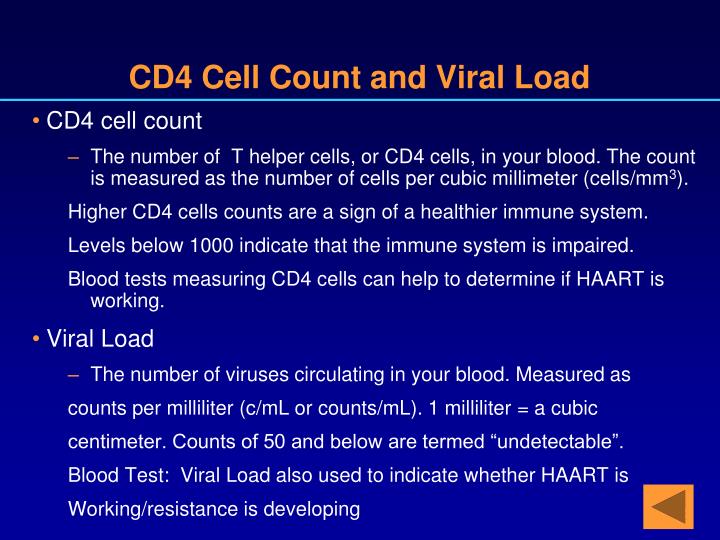 CD4 Cell Count and Viral Load

• CD4 cell count

– The number of T helper cells, or CD4 cells, in your blood. The count is measured as the number of cells per cubic millimeter (cells/mm$^3$).

Higher CD4 cells counts are a sign of a healthier immune system.

Levels below 1000 indicate that the immune system is impaired.

Blood tests measuring CD4 cells can help to determine if HAART is working.

• Viral Load

– The number of viruses circulating in your blood. Measured as

counts per milliliter (c/mL or counts/mL). 1 milliliter = a cubic

centimeter. Counts of 50 and below are termed “undetectable”.

Blood Test: Viral Load also used to indicate whether HAART is

Working/resistance is developing